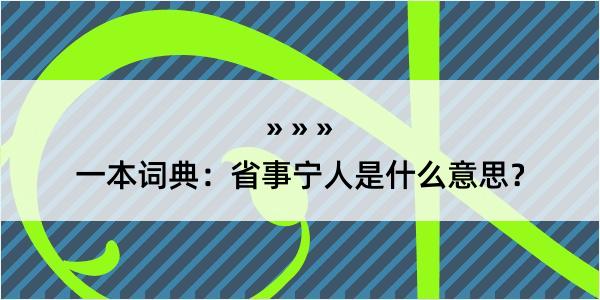 » » »

一本词典：省事宁人是什么意思？